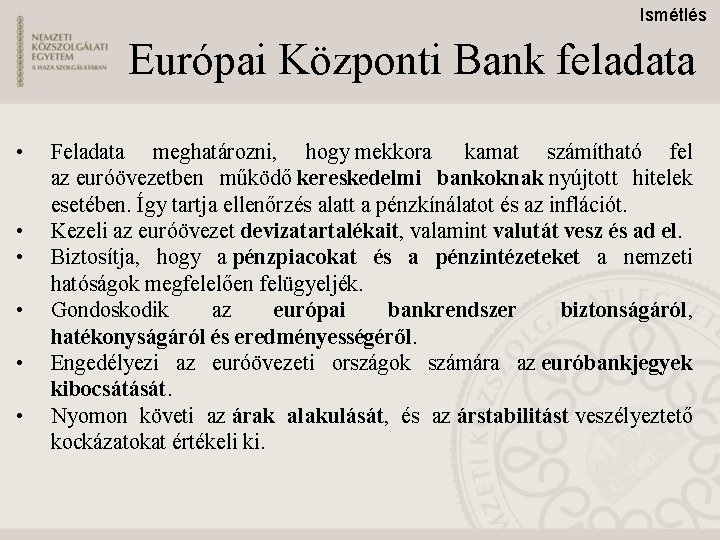 Ismétlés

NEMZETI KÖZSZOLGÁLATI EGYETEM
A HAZA SZOLGÁLATÁBAN

Európai Központi Bank feladata

• Feladata meghatározni, hogy mekkora kamat számítható fel az euróövezetben működő kereskedelmi bankoknak nyújtott hitelek esetében. Így tartja ellenőrzés alatt a pénzkínálatot és az inflációt.
• Kezeli az euróövezet devizatartalékait, valamint valutát vesz és ad el.
• Biztosítja, hogy a pénzpiacokat és a pénzintézeteket a nemzeti hatóságok megfelelően felügyeljék.
• Gondoskodik az európai bankrendszer biztonságáról, hatékonyságáról és eredményességéről.
• Engedélyezi az euróövezeti országok számára az euróbankjegyek kibocsátását.
• Nyomon követi az árak alakulását, és az árstabilitást veszélyeztető kockázatokat értékeli ki.